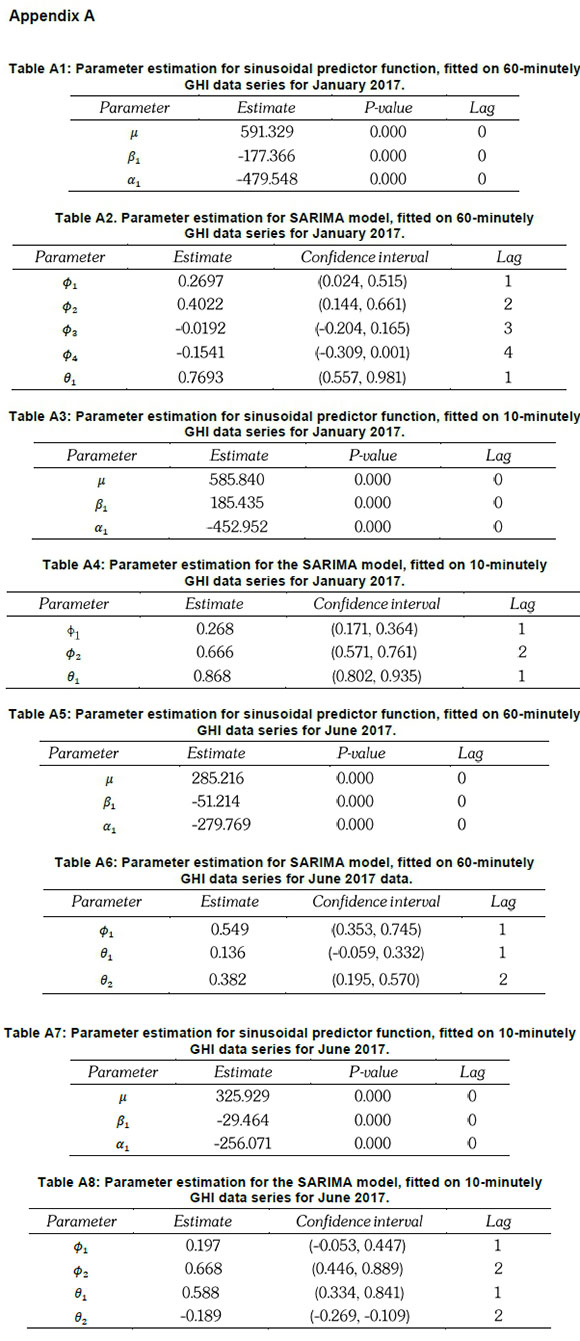 Appendix A

Table A1: Parameter estimation for sinusoidal predictor function, fitted on 60-minutely GHI data series for January 2017.

| Parameter | Estimate | P-value | Lag |
|---|---|---|---|
| $\mu$ | 591.329 | 0.000 | 0 |
| $\beta_1$ | -177.366 | 0.000 | 0 |
| $\alpha_1$ | -479.548 | 0.000 | 0 |

Table A2. Parameter estimation for SARIMA model, fitted on 60-minutely GHI data series for January 2017.

| Parameter | Estimate | Confidence interval | Lag |
|---|---|---|---|
| $\phi_1$ | 0.2697 | (0.024, 0.515) | 1 |
| $\phi_2$ | 0.4022 | (0.144, 0.661) | 2 |
| $\phi_3$ | -0.0192 | (-0.204, 0.165) | 3 |
| $\phi_4$ | -0.1541 | (-0.309, 0.001) | 4 |
| $\theta_1$ | 0.7693 | (0.557, 0.981) | 1 |

Table A3: Parameter estimation for sinusoidal predictor function, fitted on 10-minutely GHI data series for January 2017.

| Parameter | Estimate | P-value | Lag |
|---|---|---|---|
| $\mu$ | 585.840 | 0.000 | 0 |
| $\beta_1$ | 185.435 | 0.000 | 0 |
| $\alpha_1$ | -452.952 | 0.000 | 0 |

Table A4: Parameter estimation for the SARIMA model, fitted on 10-minutely GHI data series for January 2017.

| Parameter | Estimate | Confidence interval | Lag |
|---|---|---|---|
| $\phi_1$ | 0.268 | (0.171, 0.364) | 1 |
| $\phi_2$ | 0.666 | (0.571, 0.761) | 2 |
| $\theta_1$ | 0.868 | (0.802, 0.935) | 1 |

Table A5: Parameter estimation for sinusoidal predictor function, fitted on 60-minutely GHI data series for June 2017.

| Parameter | Estimate | P-value | Lag |
|---|---|---|---|
| $\mu$ | 285.216 | 0.000 | 0 |
| $\beta_1$ | -51.214 | 0.000 | 0 |
| $\alpha_1$ | -279.769 | 0.000 | 0 |

Table A6: Parameter estimation for SARIMA model, fitted on 60-minutely GHI data series for June 2017 data.

| Parameter | Estimate | Confidence interval | Lag |
|---|---|---|---|
| $\phi_1$ | 0.549 | (0.353, 0.745) | 1 |
| $\theta_1$ | 0.136 | (-0.059, 0.332) | 1 |
| $\theta_2$ | 0.382 | (0.195, 0.570) | 2 |

Table A7: Parameter estimation for sinusoidal predictor function, fitted on 10-minutely GHI data series for June 2017.

| Parameter | Estimate | P-value | Lag |
|---|---|---|---|
| $\mu$ | 325.929 | 0.000 | 0 |
| $\beta_1$ | -29.464 | 0.000 | 0 |
| $\alpha_1$ | -256.071 | 0.000 | 0 |

Table A8: Parameter estimation for the SARIMA model, fitted on 10-minutely GHI data series for June 2017.

| Parameter | Estimate | Confidence interval | Lag |
|---|---|---|---|
| $\phi_1$ | 0.197 | (-0.053, 0.447) | 1 |
| $\phi_2$ | 0.668 | (0.446, 0.889) | 2 |
| $\theta_1$ | 0.588 | (0.334, 0.841) | 1 |
| $\theta_2$ | -0.189 | (-0.269, -0.109) | 2 |